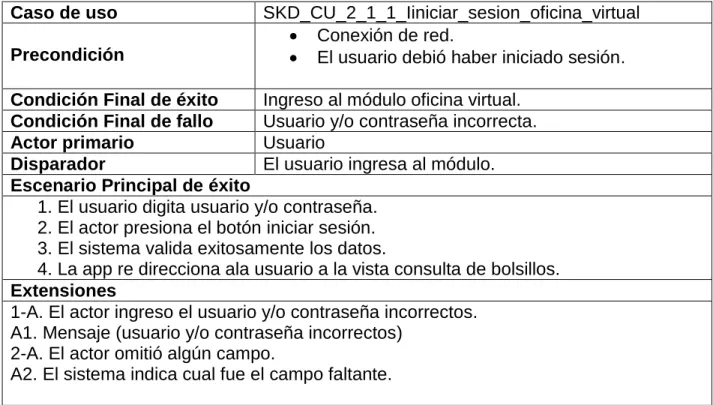 | Caso de uso | SKD_CU_2_1_1_Iiniciar_sesion_oficina_virtual |
|---|---|
| Precondición | • Conexión de red.<br>• El usuario debió haber iniciado sesión. |
| Condición Final de éxito | Ingreso al módulo oficina virtual. |
| Condición Final de fallo | Usuario y/o contraseña incorrecta. |
| Actor primario | Usuario |
| Disparador | El usuario ingresa al módulo. |

Escenario Principal de éxito

1. El usuario digita usuario y/o contraseña.
2. El actor presiona el botón iniciar sesión.
3. El sistema valida exitosamente los datos.
4. La app re direcciona ala usuario a la vista consulta de bolsillos.

Extensiones

1-A. El actor ingreso el usuario y/o contraseña incorrectos.
A1. Mensaje (usuario y/o contraseña incorrectos)
2-A. El actor omitió algún campo.
A2. El sistema indica cual fue el campo faltante.